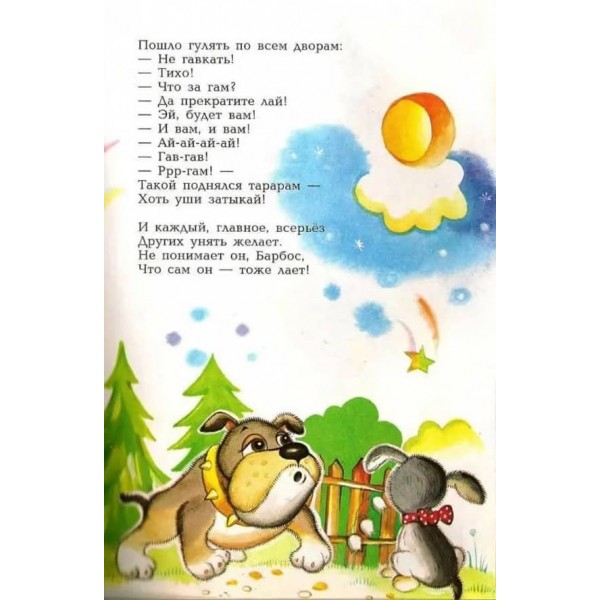 Пошло гулять по всем дворам:
— Не гавкать!
— Тихо!
— Что за гам?
— Да прекратите лай!
— Эй, будет вам!
— И вам, и вам!
— Ай-ай-ай-ай!
— Гав-гав!
— Ррр-гам! —
Такой поднялся тарарам —
Хоть уши затыкай!

И каждый, главное, всерьёз
Других унять желает.
Не понимает он, Барбос,
Что сам он — тоже лает!